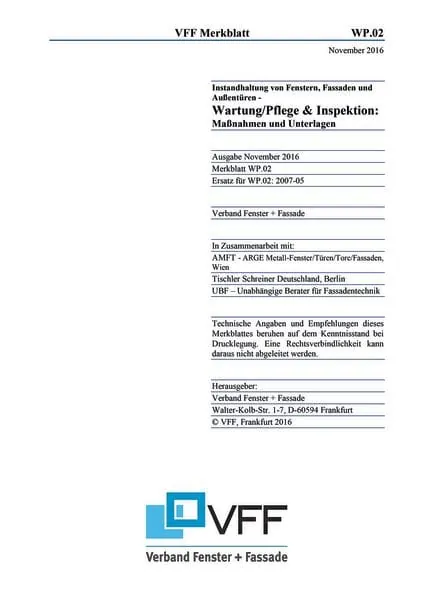 VFF Merkblatt WP.02

November 2016

Instandhaltung von Fenstern, Fassaden und Außentüren -

Wartung/Pflege & Inspektion:

Maßnahmen und Unterlagen

Ausgabe November 2016

Merkblatt WP.02

Ersatz für WP.02: 2007-05

Verband Fenster + Fassade

In Zusammenarbeit mit:

AMFT - ARGE Metall-Fenster/Türen/Tore/Fassaden, Wien

Tischler Schreiner Deutschland, Berlin

UBF – Unabhängige Berater für Fassadentechnik

Technische Angaben und Empfehlungen dieses Merkblattes beruhen auf dem Kenntnisstand bei Drucklegung. Eine Rechtsverbindlichkeit kann daraus nicht abgeleitet werden.

Herausgeber:

Verband Fenster + Fassade

Walter-Kolb-Str. 1-7, D-60594 Frankfurt

© VFF, Frankfurt 2016

VFF

Verband Fenster + Fassade